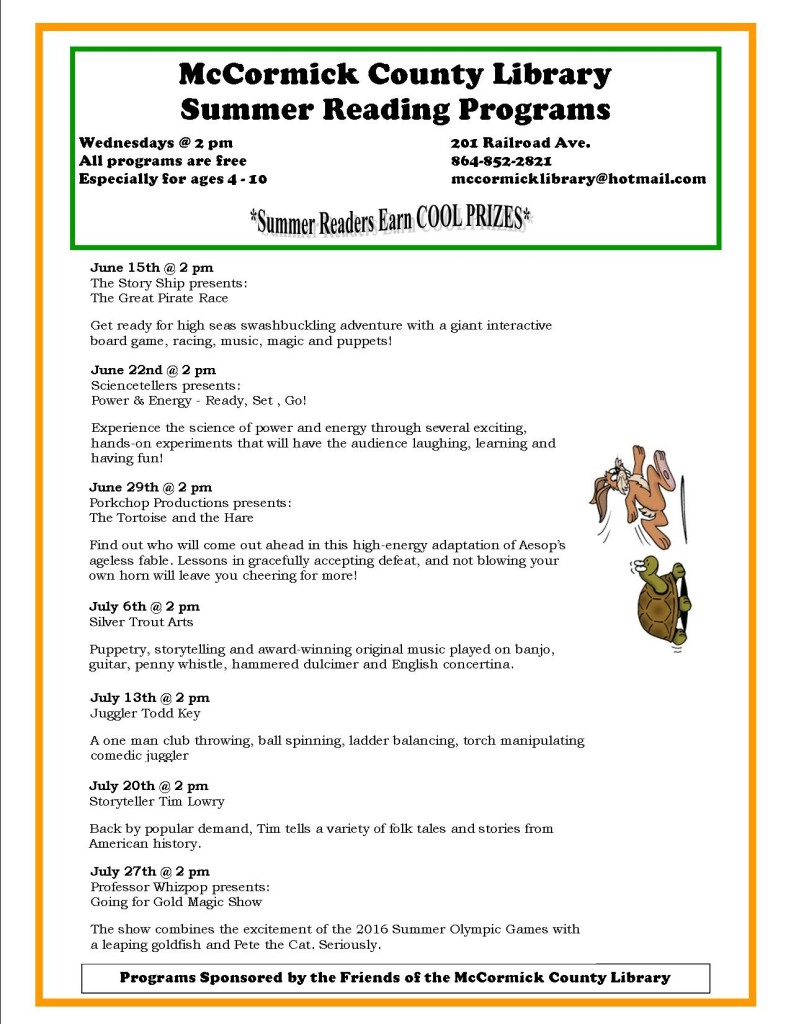 McCormick County Library
Summer Reading Programs

Wednesdays @ 2 pm
All programs are free
Especially for ages 4 - 10

201 Railroad Ave.
864-852-2821
mccormicklibrary@hotmail.com

*Summer Readers Earn COOL PRIZES*

June 15th @ 2 pm
The Story Ship presents:
The Great Pirate Race

Get ready for high seas swashbuckling adventure with a giant interactive board game, racing, music, magic and puppets!

June 22nd @ 2 pm
Sciencetellers presents:
Power & Energy - Ready, Set , Go!

Experience the science of power and energy through several exciting, hands-on experiments that will have the audience laughing, learning and having fun!

June 29th @ 2 pm
Porkchop Productions presents:
The Tortoise and the Hare

Find out who will come out ahead in this high-energy adaptation of Aesop's ageless fable. Lessons in gracefully accepting defeat, and not blowing your own horn will leave you cheering for more!

July 6th @ 2 pm
Silver Trout Arts

Puppetry, storytelling and award-winning original music played on banjo, guitar, penny whistle, hammered dulcimer and English concertina.

July 13th @ 2 pm
Juggler Todd Key

A one man club throwing, ball spinning, ladder balancing, torch manipulating comedic juggler

July 20th @ 2 pm
Storyteller Tim Lowry

Back by popular demand, Tim tells a variety of folk tales and stories from American history.

July 27th @ 2 pm
Professor Whizpop presents:
Going for Gold Magic Show

The show combines the excitement of the 2016 Summer Olympic Games with a leaping goldfish and Pete the Cat. Seriously.

Programs Sponsored by the Friends of the McCormick County Library